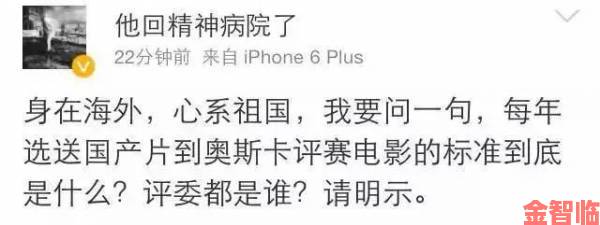 他回精神病院了

22分钟前 来自 iPhone 6 Plus

身在海外，心系祖国，我要问一句，每年选送国产片到奥斯卡评赛电影的标准到底是什么？评委都是谁？请明示。

金智临